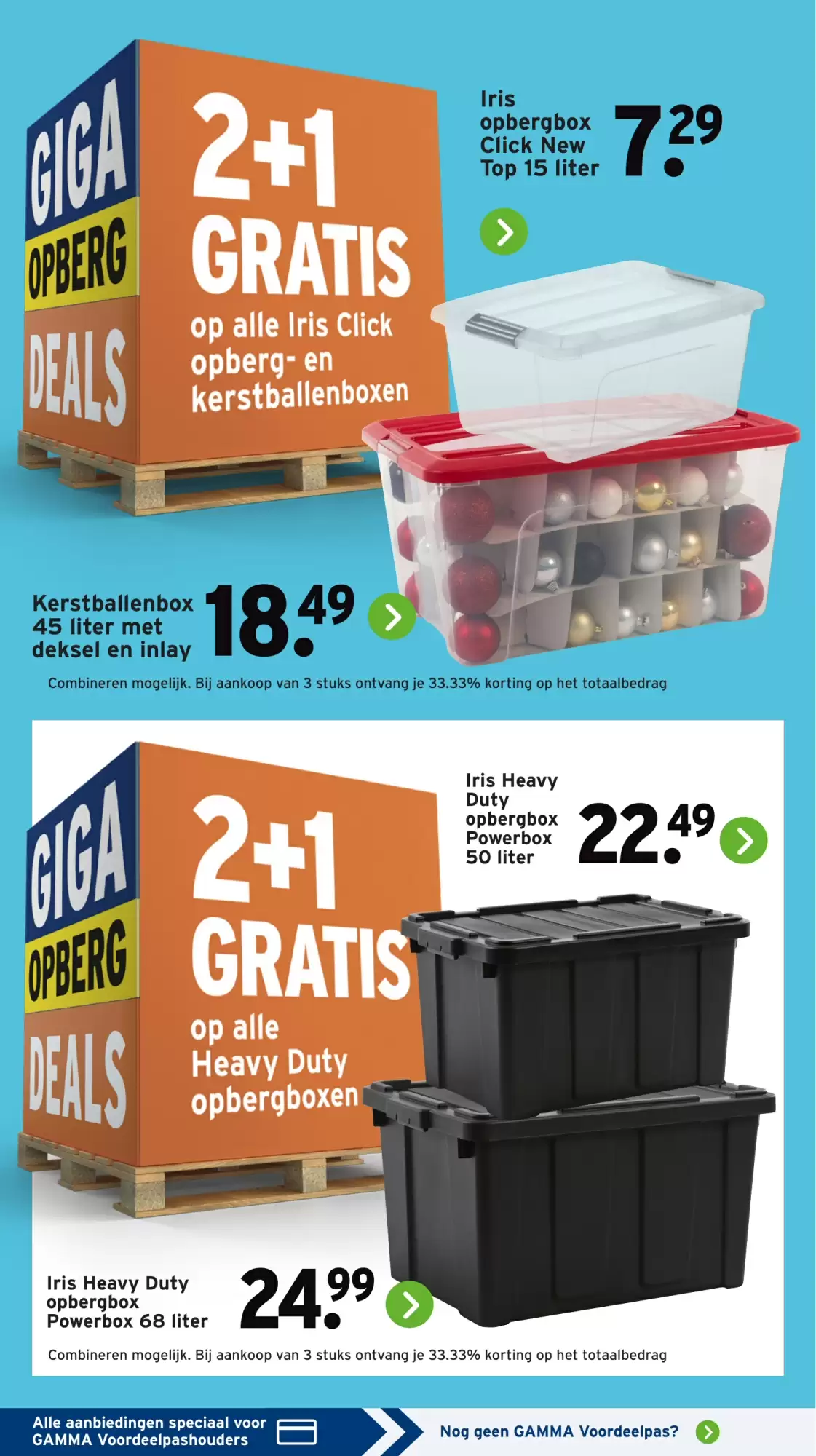 GIGA
OPBERG
DEALS

2+1
GRATIS
op alle Iris Click opberg- en kerstballenboxen

Iris opbergbox Click New Top 15 liter
7.29

Kerstballenbox 45 liter met deksel en inlay
18.49

Combineren mogelijk. Bij aankoop van 3 stuks ontvang je 33.33% korting op het totaalbedrag

GIGA
OPBERG
DEALS

2+1
GRATIS
op alle Heavy Duty opbergboxen

Iris Heavy Duty opbergbox Powerbox 50 liter
22.49

Iris Heavy Duty opbergbox Powerbox 68 liter
24.99

Combineren mogelijk. Bij aankoop van 3 stuks ontvang je 33.33% korting op het totaalbedrag

Alle aanbiedingen speciaal voor GAMMA Voordeelpashouders

Nog geen GAMMA Voordeelpas?